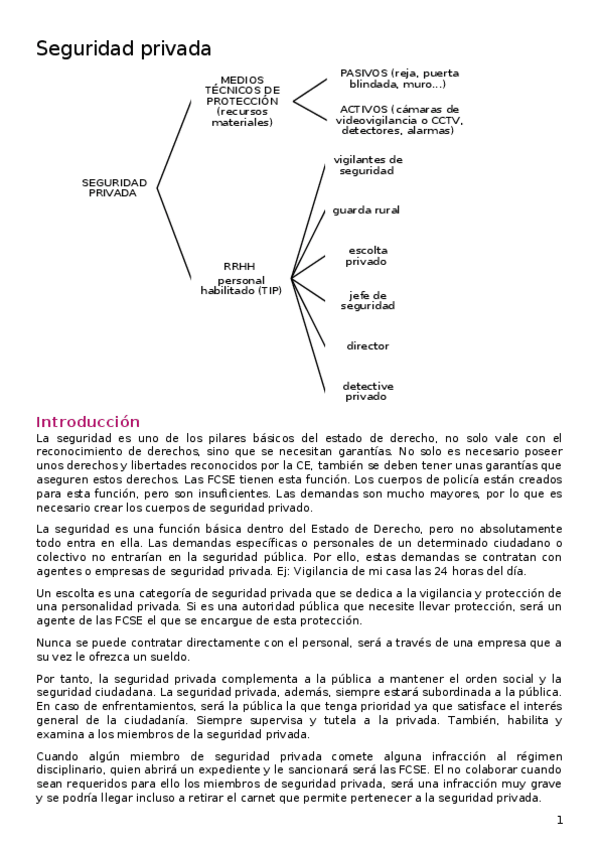 Seguridad privada

SEGURIDAD PRIVADA

MEDIOS TÉCNICOS DE PROTECCIÓN (recursos materiales)

PASIVOS (reja, puerta blindada, muro...)

ACTIVOS (cámaras de videovigilancia o CCTV, detectores, alarmas)

RRHH personal habilitado (TIP)

vigilantes de seguridad

guarda rural

escolta privado

jefe de seguridad

director

detective privado

Introducción

La seguridad es uno de los pilares básicos del estado de derecho, no solo vale con el reconocimiento de derechos, sino que se necesitan garantías. No solo es necesario poseer unos derechos y libertades reconocidos por la CE, también se deben tener unas garantías que aseguren estos derechos. Las FCSE tienen esta función. Los cuerpos de policía están creados para esta función, pero son insuficientes. Las demandas son mucho mayores, por lo que es necesario crear los cuerpos de seguridad privado.

La seguridad es una función básica dentro del Estado de Derecho, pero no absolutamente todo entra en ella. Las demandas específicas o personales de un determinado ciudadano o colectivo no entrarían en la seguridad pública. Por ello, estas demandas se contratan con agentes o empresas de seguridad privada. Ej: Vigilancia de mi casa las 24 horas del día.

Un escolta es una categoría de seguridad privada que se dedica a la vigilancia y protección de una personalidad privada. Si es una autoridad pública que necesite llevar protección, será un agente de las FCSE el que se encargue de esta protección.

Nunca se puede contratar directamente con el personal, será a través de una empresa que a su vez le ofrezca un sueldo.

Por tanto, la seguridad privada complementa a la pública a mantener el orden social y la seguridad ciudadana. La seguridad privada, además, siempre estará subordinada a la pública. En caso de enfrentamientos, será la pública la que tenga prioridad ya que satisface el interés general de la ciudadanía. Siempre supervisa y tutela a la privada. También, habilita y examina a los miembros de la seguridad privada.

Cuando algún miembro de seguridad privada comete alguna infracción al régimen disciplinario, quien abrirá un expediente y le sancionará será las FCSE. El no colaborar cuando sean requeridos para ello los miembros de seguridad privada, será una infracción muy grave y se podría llegar incluso a retirar el carnet que permite pertenecer a la seguridad privada.

1